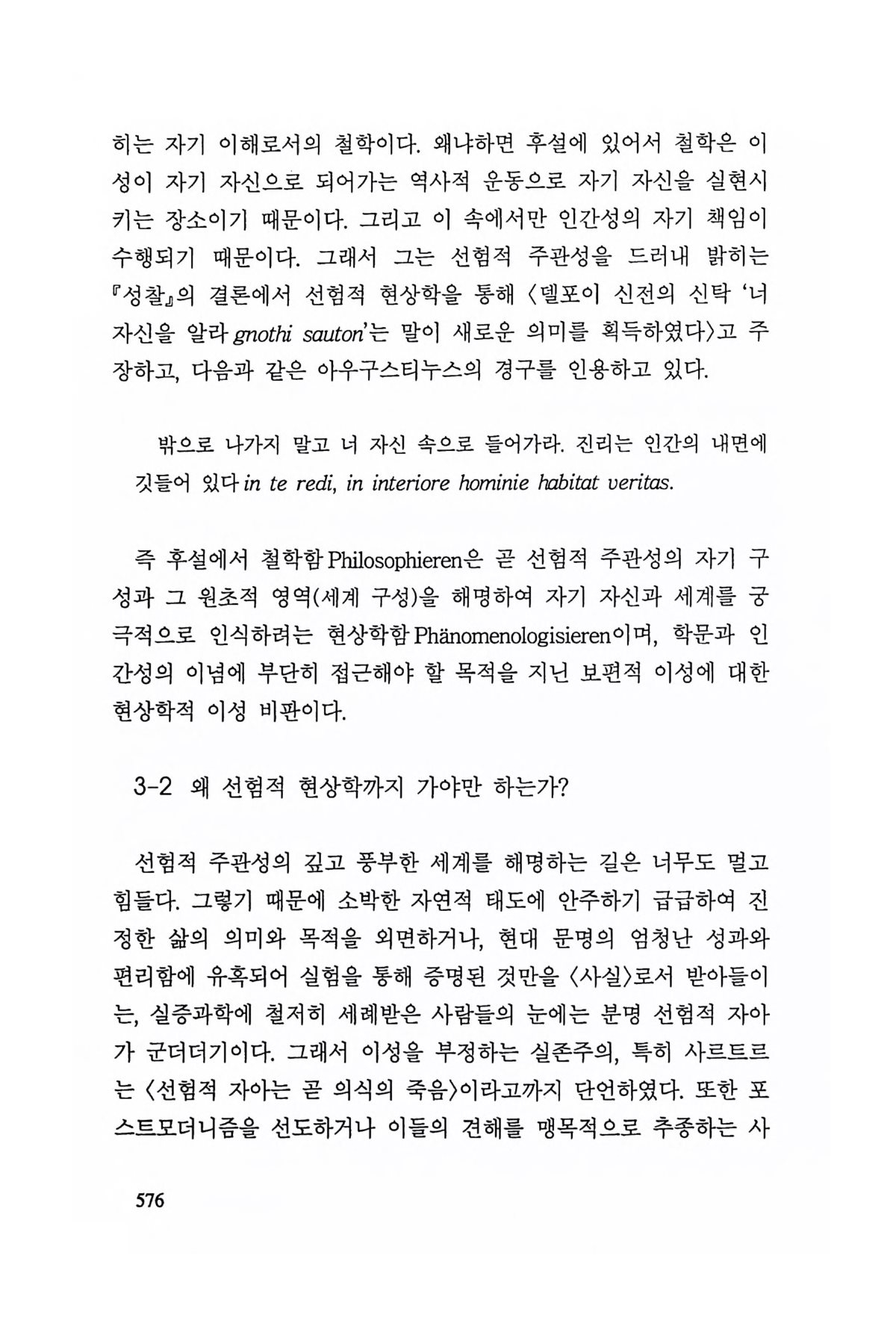 히는 자기 이해로서의 철학이다. 왜냐하면 후설에 있어서 철학은 이성이 자기 자신으로 되어가는 역사적 운동으로 자기 자신을 실현시키는 장소이기 때문이다. 그리고 이 속에서만 인간성의 자기 책임이 수행되기 때문이다. 그래서 그는 선험적 주관성을 드러내 밝히는 『성찰』의 결론에서 선험적 현상학을 통해 〈델포이 신전의 신탁 '너 자신을 알라 gnothi sauton'는 말이 새로운 의미를 획득하였다〉고 주장하고, 다음과 같은 아우구스티누스의 경구를 인용하고 있다.

밖으로 나가지 말고 너 자신 속으로 들어가라. 진리는 인간의 내면에 깃들어 있다 in te redi, in interiore hominie habitat veritas.

즉 후설에서 철학함 Philosophieren은 곧 선험적 주관성의 자기 구성과 그 원초적 영역(세계 구성)을 해명하여 자기 자신과 세계를 궁극적으로 인식하려는 현상학함 Phänomenologisieren이며, 학문과 인간성의 이념에 부단히 접근해야 할 목적을 지닌 보편적 이성에 대한 현상학적 이성 비판이다.

3-2 왜 선험적 현상학까지 가야만 하는가?

선험적 주관성의 깊고 풍부한 세계를 해명하는 길은 너무도 멀고 힘들다. 그렇기 때문에 소박한 자연적 태도에 안주하기 급급하여 진정한 삶의 의미와 목적을 외면하거나, 현대 문명의 엄청난 성과와 편리함에 유혹되어 실험을 통해 증명된 것만을 〈사실〉로서 받아들이는, 실증과학에 철저히 세례받은 사람들의 눈에는 분명 선험적 자아가 군더더기이다. 그래서 이성을 부정하는 실존주의, 특히 사르트르는 〈선험적 자아는 곧 의식의 죽음〉이라고까지 단언하였다. 또한 포스트모더니즘을 선도하거나 이들의 견해를 맹목적으로 추종하는 사

576